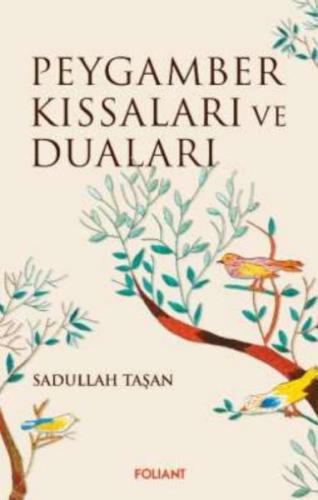 PEYGAMBER KISSALARI VE DUALARI

SADULLAH TAŞAN

FOLIANT